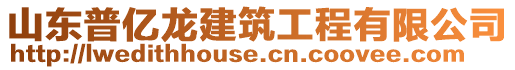 山东普亿龙建筑工程有限公司
http://lwedithhouse.cn.coovee.com